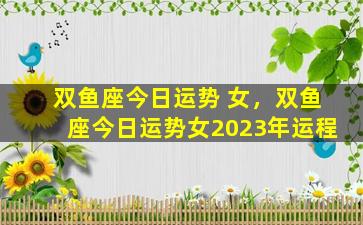 双鱼座今日运势 女，双鱼座今日运势女2023年运程